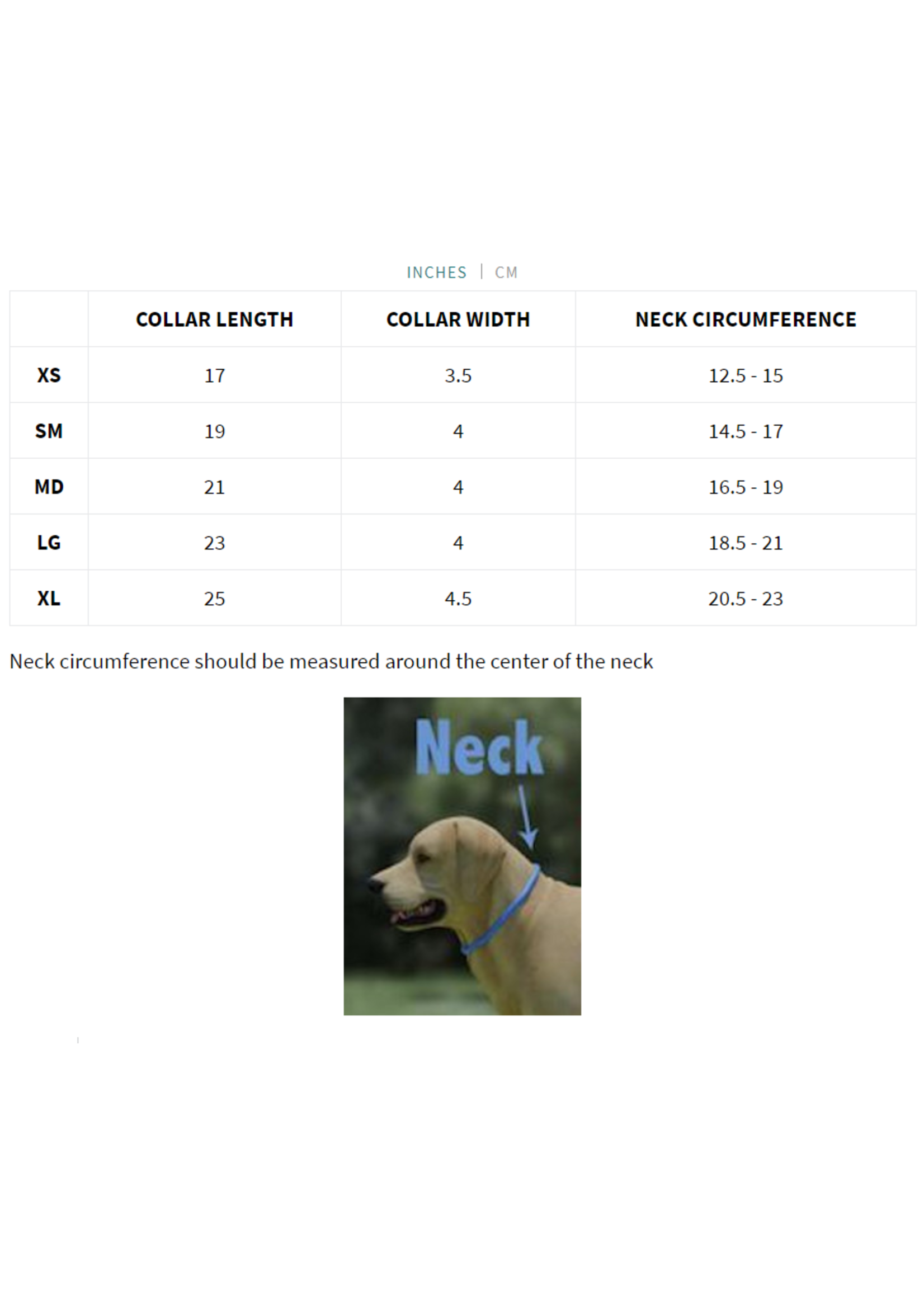 INCHES | CM

| | COLLAR LENGTH | COLLAR WIDTH | NECK CIRCUMFERENCE |
|---|---|---|---|
| XS | 17 | 3.5 | 12.5 - 15 |
| SM | 19 | 4 | 14.5 - 17 |
| MD | 21 | 4 | 16.5 - 19 |
| LG | 23 | 4 | 18.5 - 21 |
| XL | 25 | 4.5 | 20.5 - 23 |

Neck circumference should be measured around the center of the neck

Neck